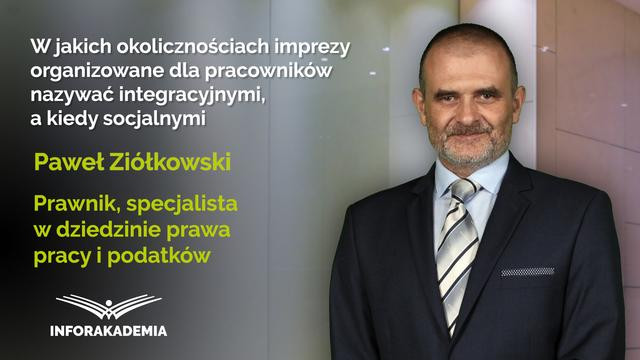 W jakich okolicznościach imprezy organizowane dla pracowników nazywać integracyjnymi, a kiedy socjalnymi

Paweł Ziółkowski

Prawnik, specjalista w dziedzinie prawa pracy i podatków

INFORAKADEMIA